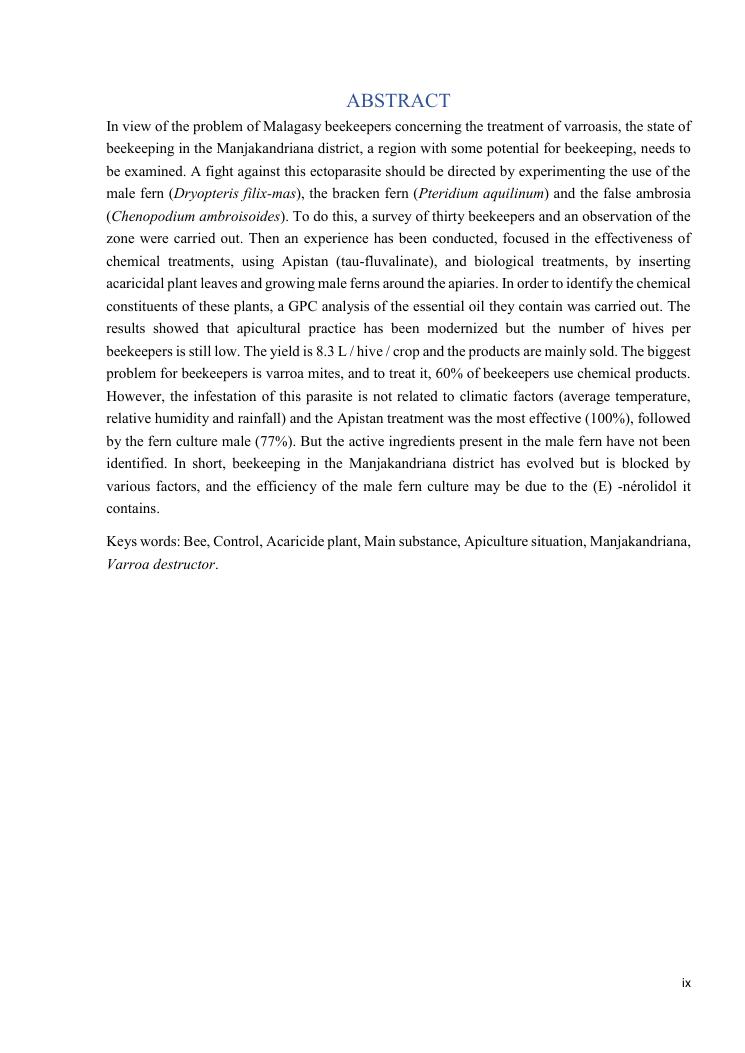 ABSTRACT

In view of the problem of Malagasy beekeepers concerning the treatment of varroasis, the state of beekeeping in the Manjakandriana district, a region with some potential for beekeeping, needs to be examined. A fight against this ectoparasite should be directed by experimenting the use of the male fern (Dryopteris filix-mas), the bracken fern (Pteridium aquilinum) and the false ambrosia (Chenopodium ambroisoides). To do this, a survey of thirty beekeepers and an observation of the zone were carried out. Then an experience has been conducted, focused in the effectiveness of chemical treatments, using Apistan (tau-fluvalinate), and biological treatments, by inserting acaricidal plant leaves and growing male ferns around the apiaries. In order to identify the chemical constituents of these plants, a GPC analysis of the essential oil they contain was carried out. The results showed that apicultural practice has been modernized but the number of hives per beekeepers is still low. The yield is 8.3 L / hive / crop and the products are mainly sold. The biggest problem for beekeepers is varroa mites, and to treat it, 60% of beekeepers use chemical products. However, the infestation of this parasite is not related to climatic factors (average temperature, relative humidity and rainfall) and the Apistan treatment was the most effective (100%), followed by the fern culture male (77%). But the active ingredients present in the male fern have not been identified. In short, beekeeping in the Manjakandriana district has evolved but is blocked by various factors, and the efficiency of the male fern culture may be due to the (E) -nérolidol it contains.

Keys words: Bee, Control, Acaricide plant, Main substance, Apiculture situation, Manjakandriana, Varroa destructor.

ix